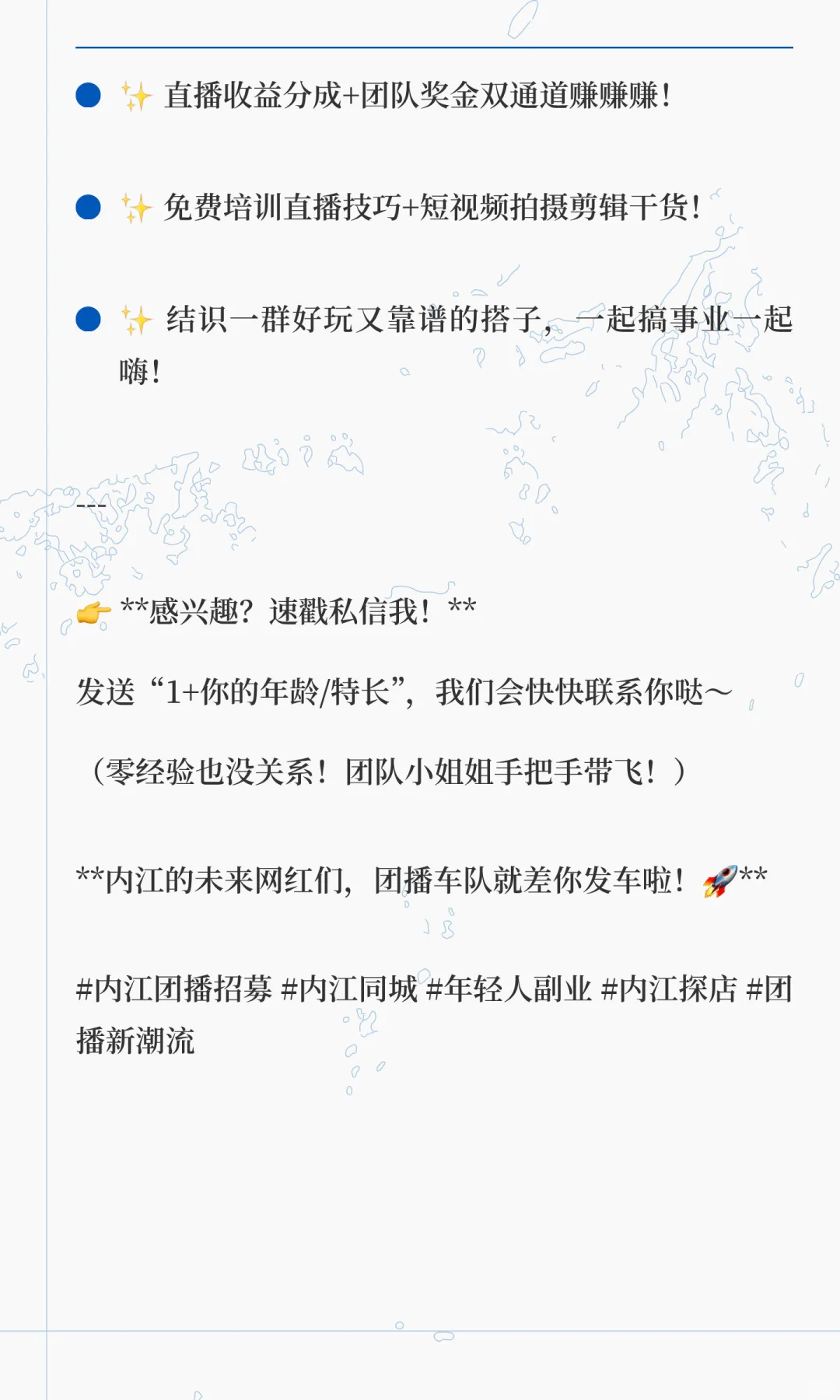 • ✨ 直播收益分成+团队奖金双通道赚赚赚！

• ✨ 免费培训直播技巧+短视频拍摄剪辑干货！

• ✨ 结识一群好玩又靠谱的搭子，一起搞事业一起嗨！

---

👉 **感兴趣？速戳私信我！**

发送“1+你的年龄/特长”，我们会快快联系你哒～

（零经验也没关系！团队小姐姐手把手带飞！）

**内江的未来网红们，团播车队就差你发车啦！🚀**

#内江团播招募 #内江同城 #年轻人副业 #内江探店 #团播新潮流